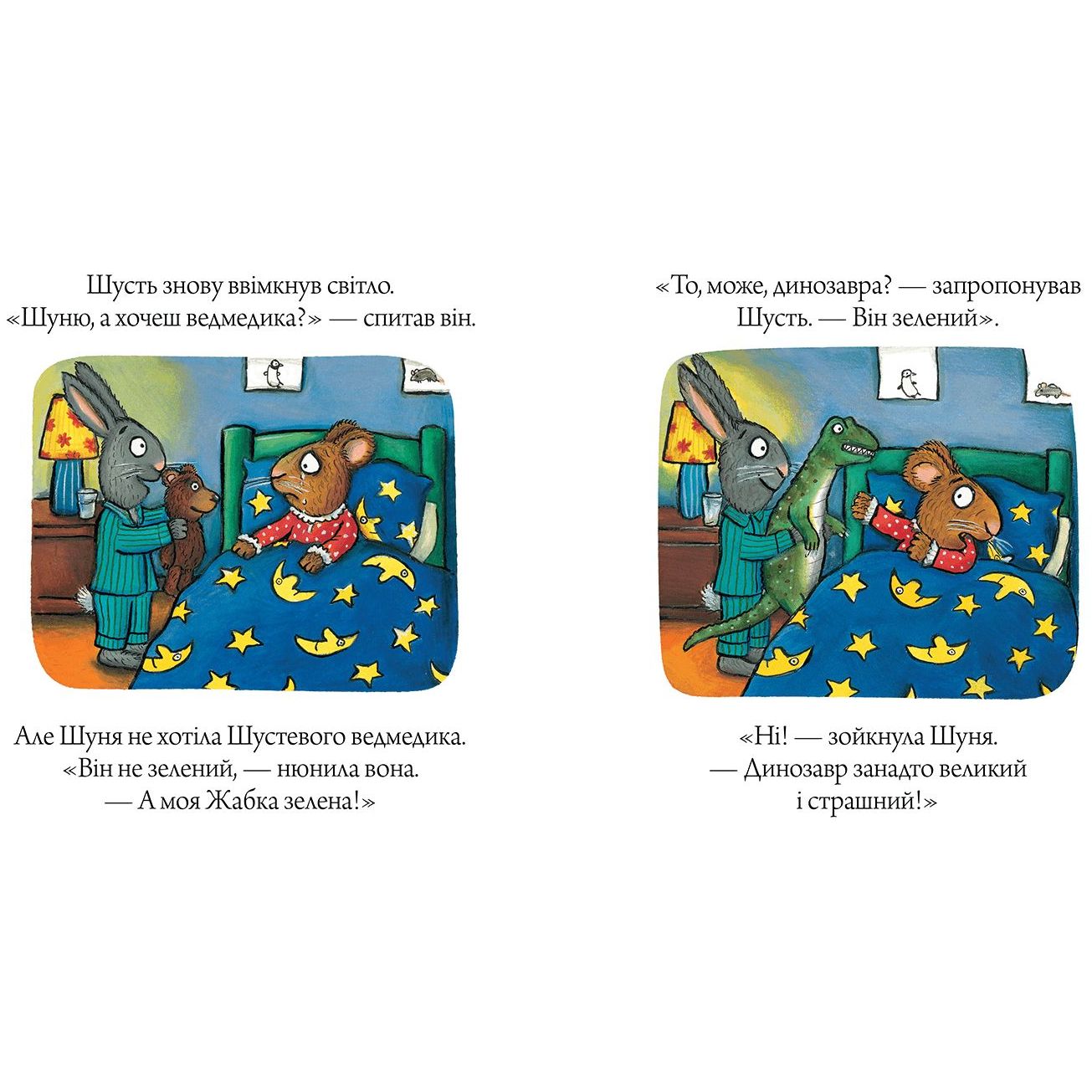 Шусть знову ввімкнув світло.
«Шуню, а хочеш ведмедика?» — спитав він.

Але Шуня не хотіла Шустевого ведмедика.
«Він не зелений, — нюнила вона.
— А моя Жабка зелена!»

«То, може, динозавра? — запропонував Шусть. — Він зелений».

«Ні! — зойкнула Шуня.
— Динозавр занадто великий і страшний!»